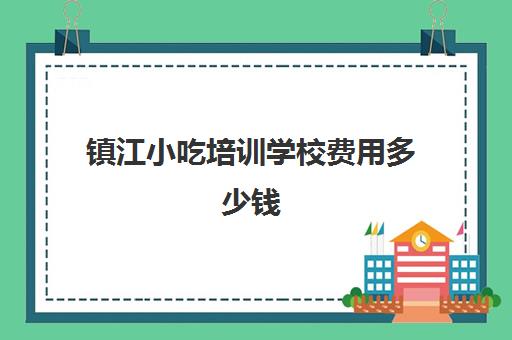 镇江小吃培训学校费用多少钱